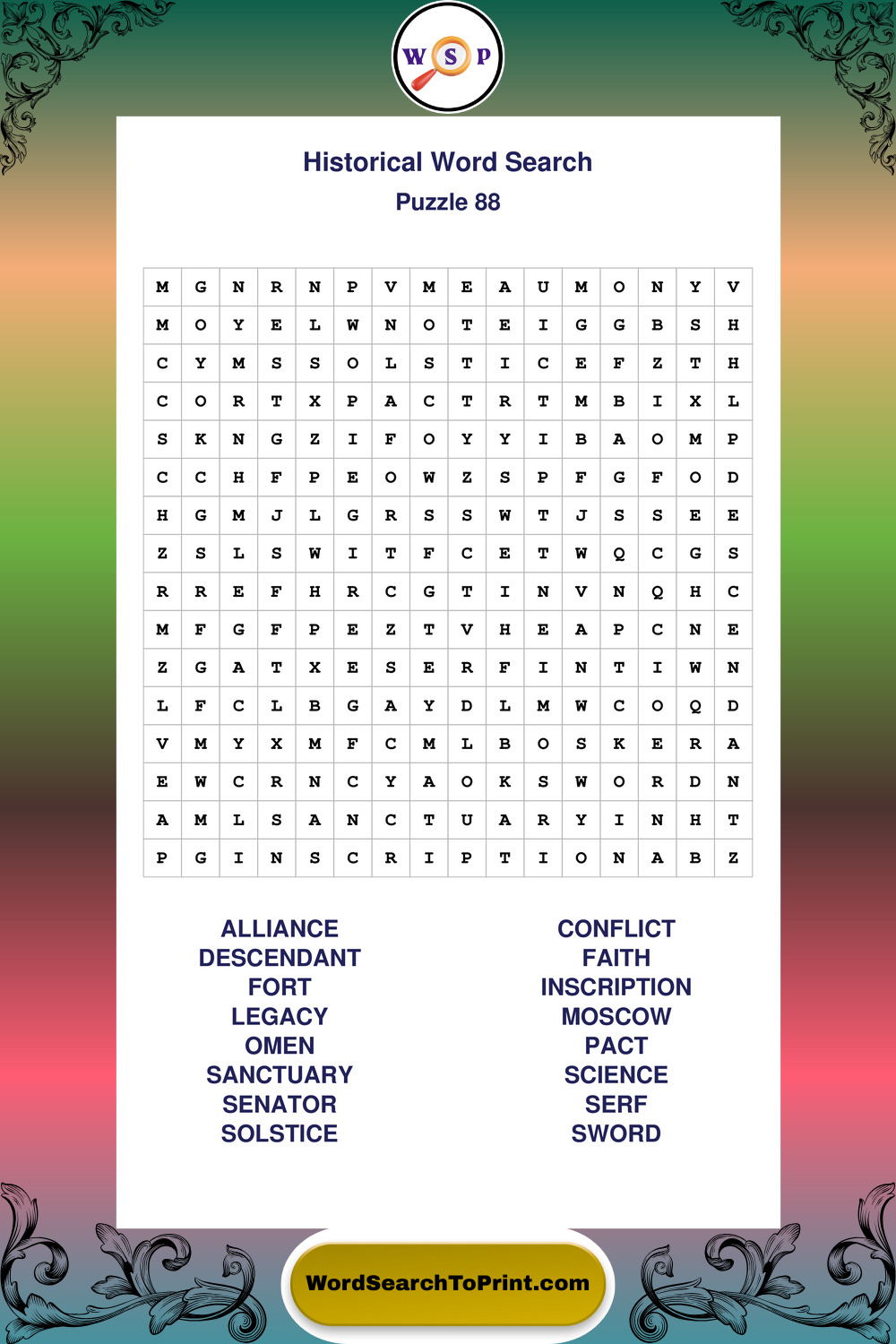 W S P

Historical Word Search
Puzzle 88

| M | G | N | R | N | P | V | M | E | A | U | M | O | N | Y | V |
|---|---|---|---|---|---|---|---|---|---|---|---|---|---|---|---|
| M | O | Y | E | L | W | N | O | T | E | I | G | G | B | S | H |
| C | Y | M | S | S | O | L | S | T | I | C | E | F | Z | T | H |
| C | O | R | T | X | P | A | C | T | R | T | M | B | I | X | L |
| S | K | N | G | Z | I | F | O | Y | Y | I | B | A | O | M | P |
| C | C | H | F | P | E | O | W | Z | S | P | F | G | F | O | D |
| H | G | M | J | L | G | R | S | S | W | T | J | S | S | E | E |
| Z | S | L | S | W | I | T | F | C | E | T | W | Q | C | G | S |
| R | R | E | F | H | R | C | G | T | I | N | V | N | Q | H | C |
| M | F | G | F | P | E | Z | T | V | H | E | A | P | C | N | E |
| Z | G | A | T | X | E | S | E | R | F | I | N | T | I | W | N |
| L | F | C | L | B | G | A | Y | D | L | M | W | C | O | Q | D |
| V | M | Y | X | M | F | C | M | L | B | O | S | K | E | R | A |
| E | W | C | R | N | C | Y | A | O | K | S | W | O | R | D | N |
| A | M | L | S | A | N | C | T | U | A | R | Y | I | N | H | T |
| P | G | I | N | S | C | R | I | P | T | I | O | N | A | B | Z |

ALLIANCE
DESCENDANT
FORT
LEGACY
OMEN
SANCTUARY
SENATOR
SOLSTICE

CONFLICT
FAITH
INSCRIPTION
MOSCOW
PACT
SCIENCE
SERF
SWORD

WordSearchToPrint.com